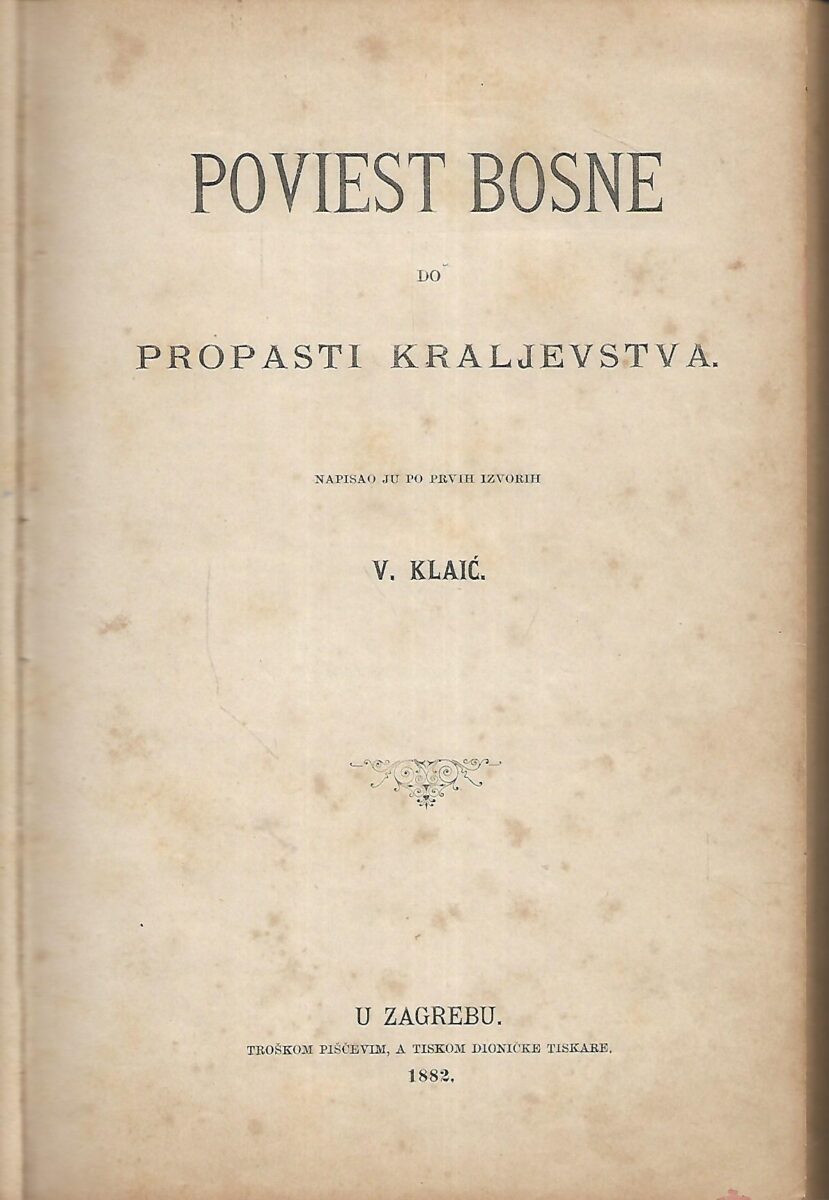 POVIEST BOSNE

DO

PROPASTI KRALJEVSTVA.

NAPISAO JU PO PRVIH IZVORIH

V. KLAIĆ.

U ZAGREBU.

TROŠKOM PIŠČEVIM, A TISKOM DIONIČKE TISKARE.

1882.